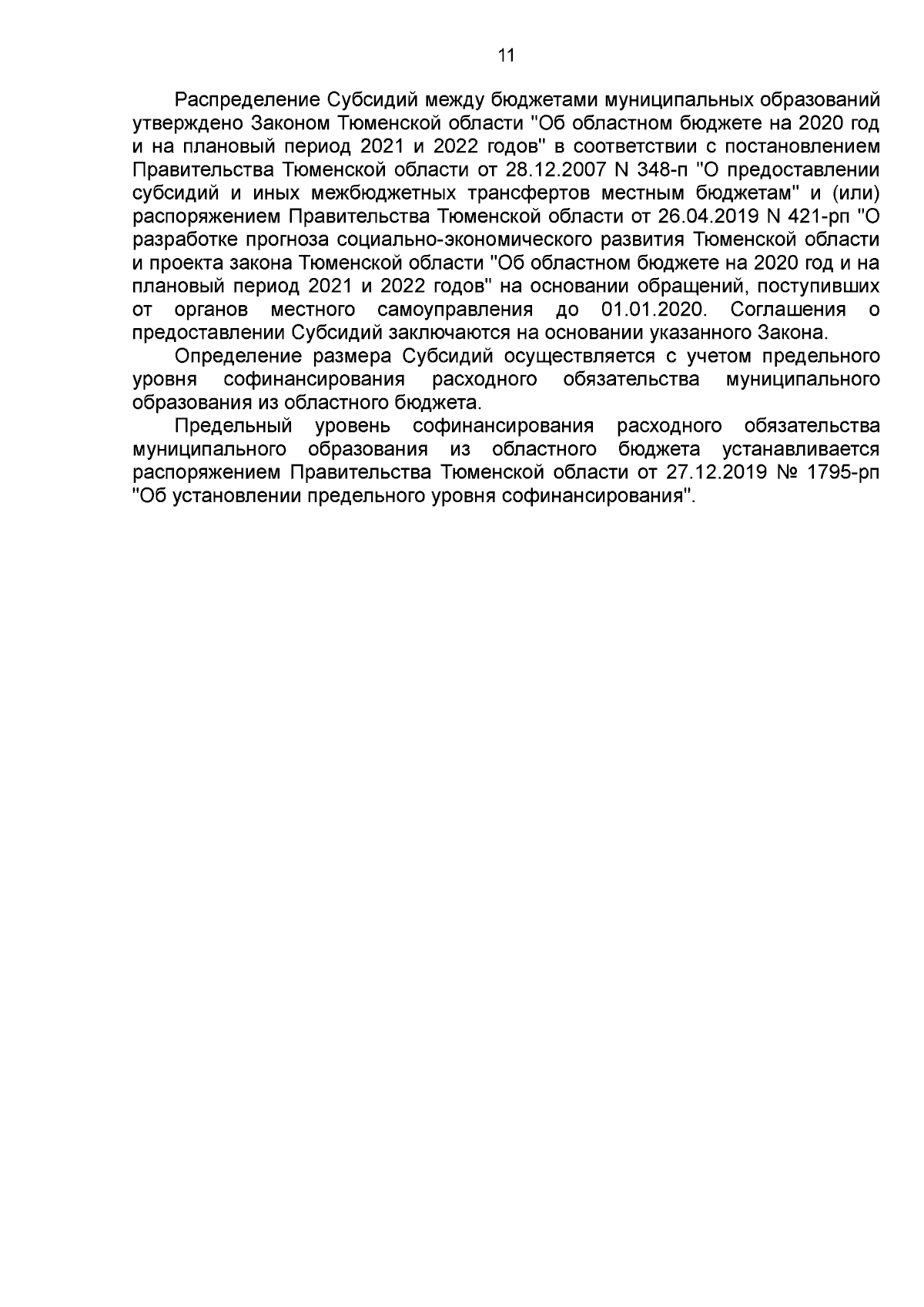 11

Распределение Субсидий между бюджетами муниципальных образований утверждено Законом Тюменской области "Об областном бюджете на 2020 год и на плановый период 2021 и 2022 годов" в соответствии с постановлением Правительства Тюменской области от 28.12.2007 N 348-п "О предоставлении субсидий и иных межбюджетных трансфертов местным бюджетам" и (или) распоряжением Правительства Тюменской области от 26.04.2019 N 421-рп "О разработке прогноза социально-экономического развития Тюменской области и проекта закона Тюменской области "Об областном бюджете на 2020 год и на плановый период 2021 и 2022 годов" на основании обращений, поступивших от органов местного самоуправления до 01.01.2020. Соглашения о предоставлении Субсидий заключаются на основании указанного Закона.

Определение размера Субсидий осуществляется с учетом предельного уровня софинансирования расходного обязательства муниципального образования из областного бюджета.

Предельный уровень софинансирования расходного обязательства муниципального образования из областного бюджета устанавливается распоряжением Правительства Тюменской области от 27.12.2019 № 1795-рп "Об установлении предельного уровня софинансирования".